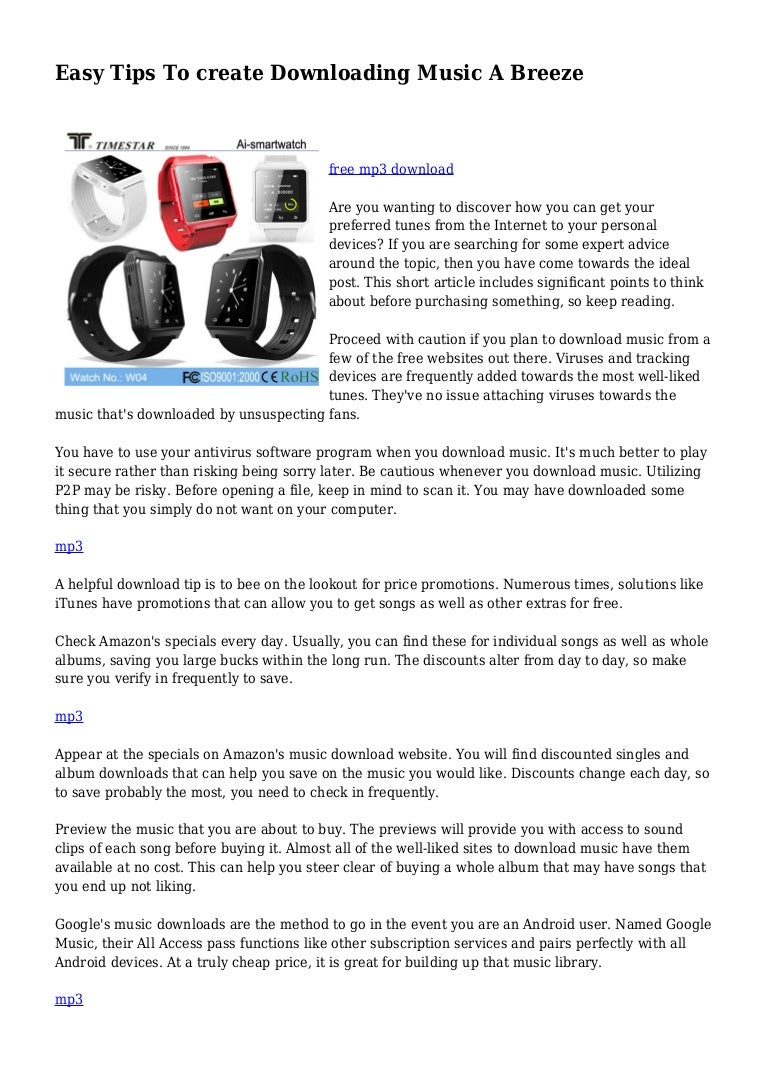 Easy Tips To create Downloading Music A Breeze

TIMESTAR SINCE 1994 Ai-smartwatch

Watch No.: W04 FC ISO9001:2000 CE RoHS

free mp3 download

Are you wanting to discover how you can get your preferred tunes from the Internet to your personal devices? If you are searching for some expert advice around the topic, then you have come towards the ideal post. This short article includes significant points to think about before purchasing something, so keep reading.

Proceed with caution if you plan to download music from a few of the free websites out there. Viruses and tracking devices are frequently added towards the most well-liked tunes. They've no issue attaching viruses towards the music that's downloaded by unsuspecting fans.

You have to use your antivirus software program when you download music. It's much better to play it secure rather than risking being sorry later. Be cautious whenever you download music. Utilizing P2P may be risky. Before opening a file, keep in mind to scan it. You may have downloaded some thing that you simply do not want on your computer.

mp3

A helpful download tip is to bee on the lookout for price promotions. Numerous times, solutions like iTunes have promotions that can allow you to get songs as well as other extras for free.

Check Amazon's specials every day. Usually, you can find these for individual songs as well as whole albums, saving you large bucks within the long run. The discounts alter from day to day, so make sure you verify in frequently to save.

mp3

Appear at the specials on Amazon's music download website. You will find discounted singles and album downloads that can help you save on the music you would like. Discounts change each day, so to save probably the most, you need to check in frequently.

Preview the music that you are about to buy. The previews will provide you with access to sound clips of each song before buying it. Almost all of the well-liked sites to download music have them available at no cost. This can help you steer clear of buying a whole album that may have songs that you end up not liking.

Google's music downloads are the method to go in the event you are an Android user. Named Google Music, their All Access pass functions like other subscription services and pairs perfectly with all Android devices. At a truly cheap price, it is great for building up that music library.

mp3